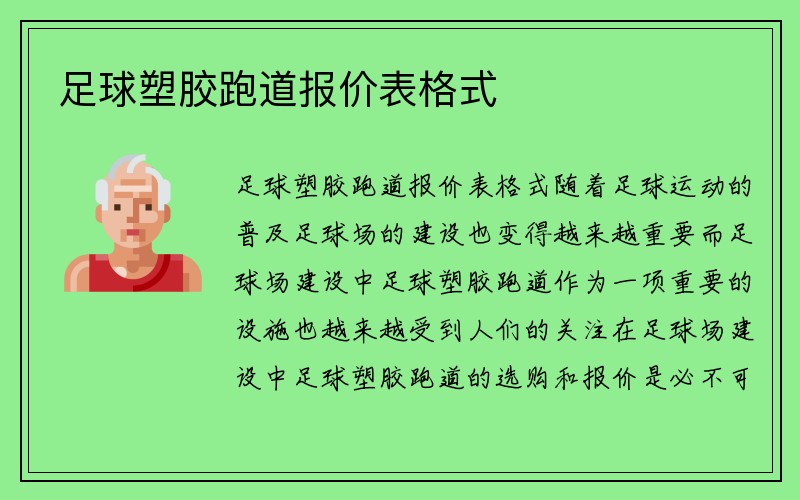 足球塑胶跑道报价表格式

足球塑胶跑道报价表格式随着足球运动的普及足球场的建设也变得越来越重要而足球场建设中足球塑胶跑道作为一项重要的设施也越来越受到人们的关注在足球场建设中足球塑胶跑道的选购和报价是必不可